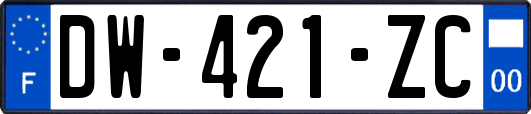 F
DW-421-ZC
00